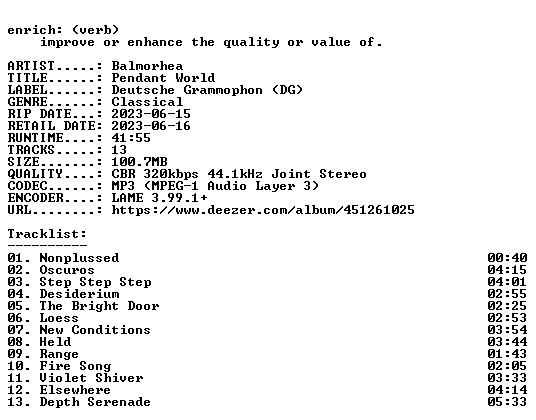 enrich: (verb)
improve or enhance the quality or value of.

ARTIST.....: Balmorhea
TITLE......: Pendant World
LABEL......: Deutsche Grammophon (DG)
GENRE......: Classical
RIP DATE...: 2023-06-15
RETAIL DATE: 2023-06-16
RUNTIME....: 41:55
TRACKS.....: 13
SIZE.......: 100.7MB
QUALITY....: CBR 320kbps 44.1kHz Joint Stereo
CODEC......: MP3 (MPEG-1 Audio Layer 3)
ENCODER....: LAME 3.99.1+
URL........: https://www.deezer.com/album/451261025

Tracklist:
----------
01. Nonplussed 00:40
02. Oscuros 04:15
03. Step Step Step 04:01
04. Desiderium 02:55
05. The Bright Door 02:25
06. Loess 02:53
07. New Conditions 03:54
08. Held 03:44
09. Range 01:43
10. Fire Song 02:05
11. Violet Shiver 03:33
12. Elsewhere 04:14
13. Depth Serenade 05:33